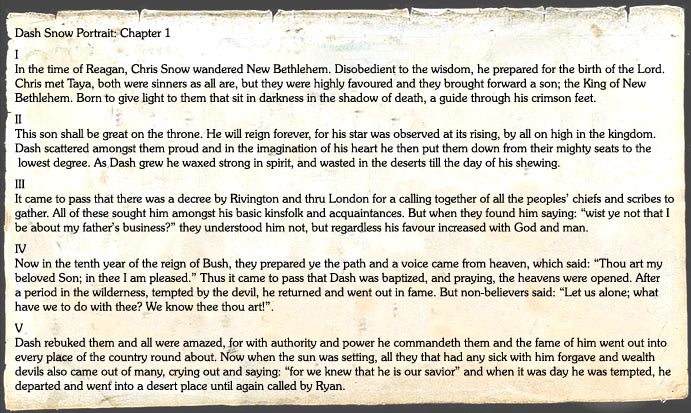 Dash Snow Portrait: Chapter 1

I
In the time of Reagan, Chris Snow wandered New Bethlehem. Disobedient to the wisdom, he prepared for the birth of the Lord. Chris met Taya, both were sinners as all are, but they were highly favoured and they brought forward a son; the King of New Bethlehem. Born to give light to them that sit in darkness in the shadow of death, a guide through his crimson feet.

II
This son shall be great on the throne. He will reign forever, for his star was observed at its rising, by all on high in the kingdom. Dash scattered amongst them proud and in the imagination of his heart he then put them down from their mighty seats to the lowest degree. As Dash grew he waxed strong in spirit, and wasted in the deserts till the day of his shewing.

III
It came to pass that there was a decree by Rivington and thru London for a calling together of all the peoples' chiefs and scribes to gather. All of these sought him amongst his basic kinsfolk and acquaintances. But when they found him saying: "wist ye not that I be about my father's business?" they understood him not, but regardless his favour increased with God and man.

IV
Now in the tenth year of the reign of Bush, they prepared ye the path and a voice came from heaven, which said: "Thou art my beloved Son; in thee I am pleased." Thus it came to pass that Dash was baptized, and praying, the heavens were opened. After a period in the wilderness, tempted by the devil, he returned and went out in fame. But non-believers said: "Let us alone; what have we to do with thee? We know thee thou art!".

V
Dash rebuked them and all were amazed, for with authority and power he commandeth them and the fame of him went out into every place of the country round about. Now when the sun was setting, all they that had any sick with him forgave and wealth devils also came out of many, crying out and saying: "for we knew that he is our savior" and when it was day he was tempted, he departed and went into a desert place until again called by Ryan.